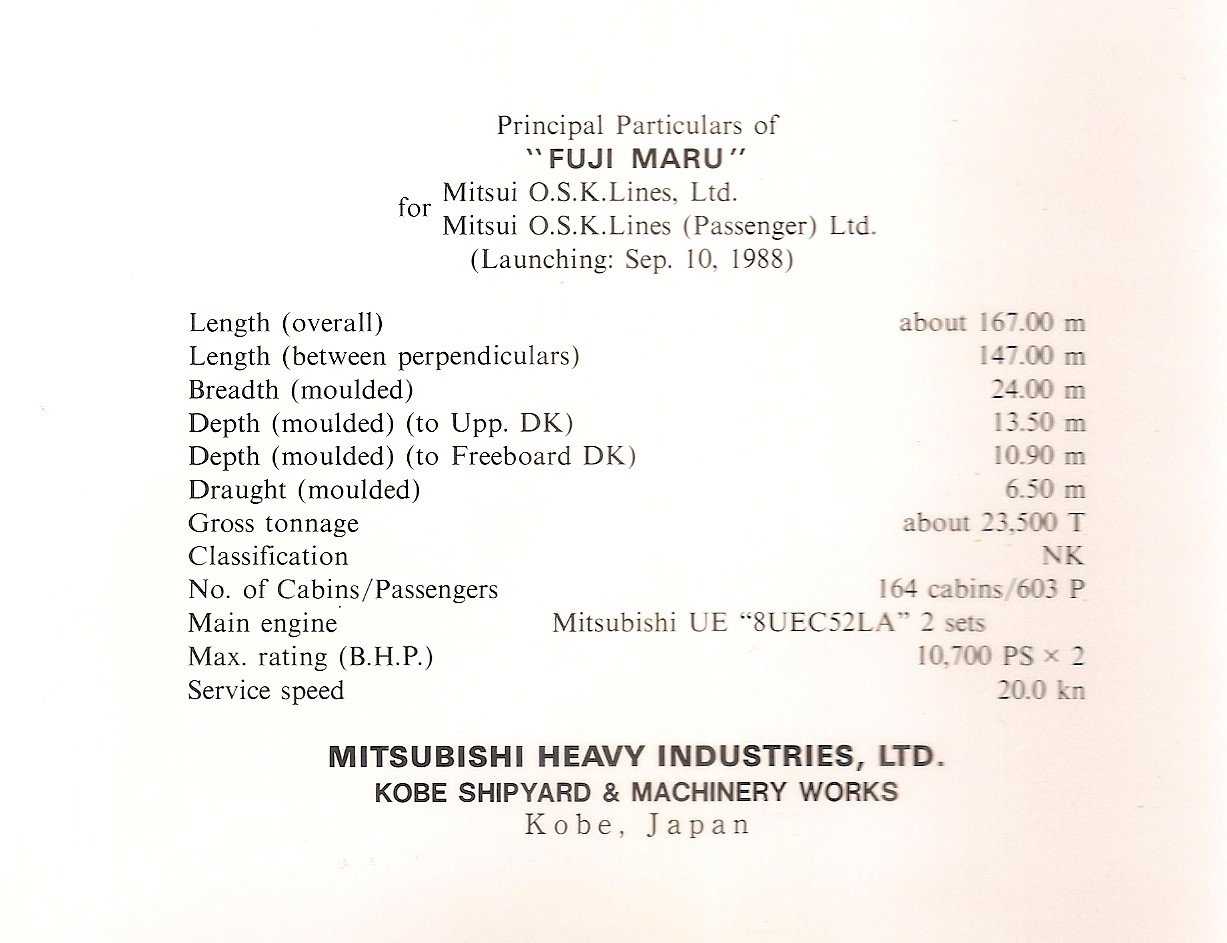 Principal Particulars of
"FUJI MARU"
for Mitsui O.S.K.Lines, Ltd.
Mitsui O.S.K.Lines (Passenger) Ltd.
(Launching: Sep. 10, 1988)

| | |
|---|---|
| Length (overall) | about 167.00 m |
| Length (between perpendiculars) | 147.00 m |
| Breadth (moulded) | 24.00 m |
| Depth (moulded) (to Upp. DK) | 13.50 m |
| Depth (moulded) (to Freeboard DK) | 10.90 m |
| Draught (moulded) | 6.50 m |
| Gross tonnage | about 23,500 T |
| Classification | NK |
| No. of Cabins/Passengers | 164 cabins/603 P |
| Main engine | Mitsubishi UE "8UEC52LA" 2 sets |
| Max. rating (B.H.P.) | 10,700 PS × 2 |
| Service speed | 20.0 kn |

MITSUBISHI HEAVY INDUSTRIES, LTD.
KOBE SHIPYARD & MACHINERY WORKS
Kobe, Japan